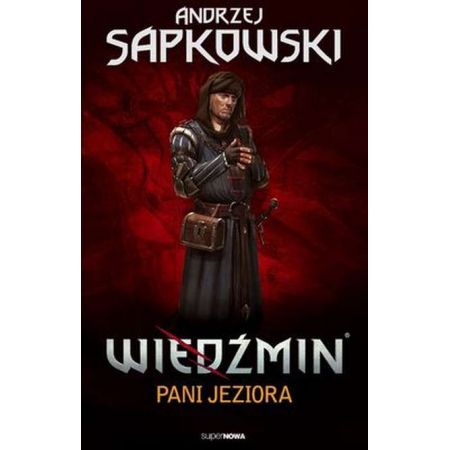 ANDRZEJ
SAPKOWSKI

WIEDŹMIN®
PANI JEZIORA

superNOWA